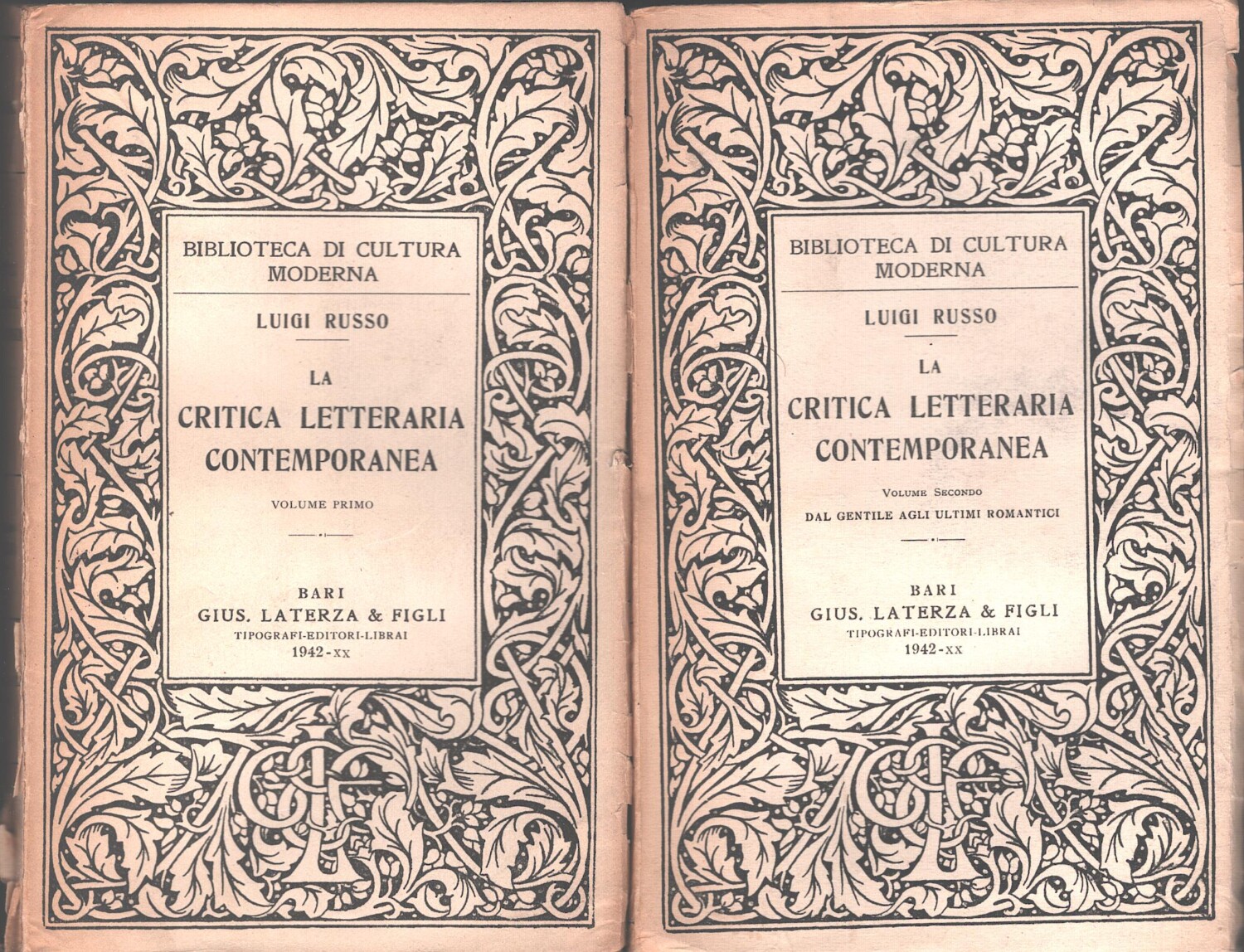 BIBLIOTECA DI CULTURA MODERNA

LUIGI RUSSO

LA
CRITICA LETTERARIA CONTEMPORANEA

VOLUME PRIMO

BARI
GIUS. LATERZA & FIGLI
TIPOGRAFI-EDITORI-LIBRAI
1942-XX

BIBLIOTECA DI CULTURA MODERNA

LUIGI RUSSO

LA
CRITICA LETTERARIA CONTEMPORANEA

VOLUME SECONDO
DAL GENTILE AGLI ULTIMI ROMANTICI

BARI
GIUS. LATERZA & FIGLI
TIPOGRAFI-EDITORI-LIBRAI
1942-XX